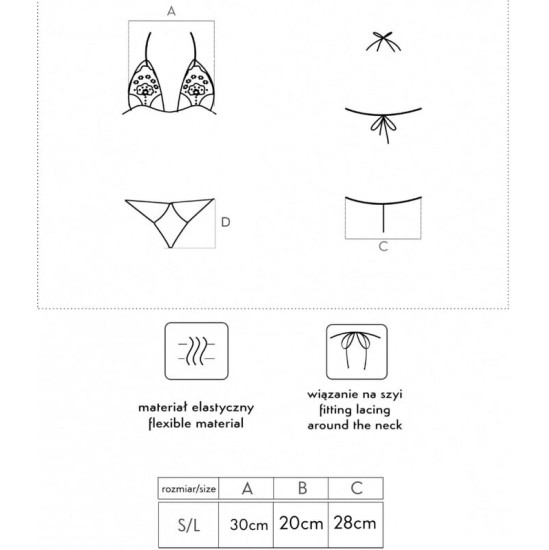 A

D

C

materiał elastyczny
flexible material

wiązanie na szyi
fitting lacing
around the neck

| rozmiar/size | A | B | C |
|---|---|---|---|
| S/L | 30cm | 20cm | 28cm |